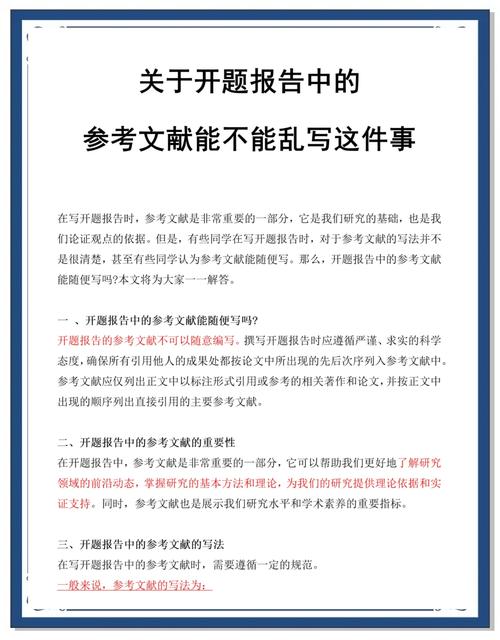 关于开题报告中的

参考文献能不能乱写这件事

在写开题报告时，参考文献是非常重要的一部分，它是我们研究的基础，也是我们论证观点的依据。但是，有些同学在写开题报告时，对于参考文献的写法并不是很清楚，甚至有些同学认为参考文献能随便写。那么，开题报告中的参考文献能随便写吗?本文将为大家一一解答。

一 、开题报告中的参考文献能随便写吗?
开题报告的参考文献不可以随意编写。撰写开题报告时应遵循严谨、求实的科学态度，确保所有引用他人的成果处都按论文中所出现的先后次序列入参考文献中。参考文献应仅列出正文中以标注形式引用或参考的相关著作和论文，并按正文中出现的顺序列出直接引用的主要参考文献。

二、开题报告中的参考文献的重要性
在开题报告中，参考文献是非常重要的一部分，它可以帮助我们更好地了解研究领域的前沿动态，掌握研究的基本方法和理论，为我们的研究提供理论依据和实证支持。同时，参考文献也是展示我们研究水平和学术素养的重要指标。

三、开题报告中的参考文献的写法
在写开题报告中的参考文献时，需要遵循一定的规范。
一般来说，参考文献的写法为: